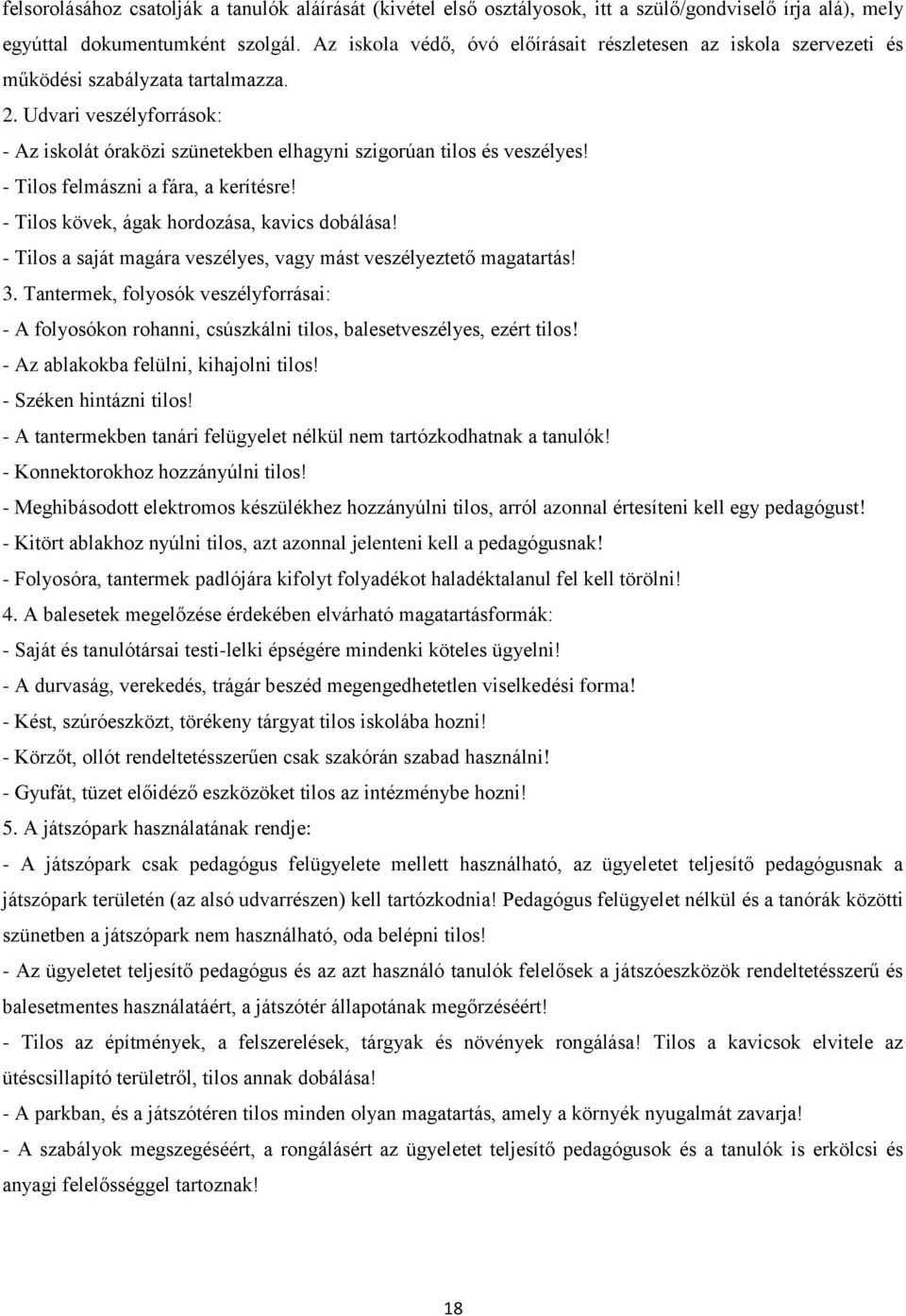 felsorolásához csatolják a tanulók aláírását (kivétel első osztályosok, itt a szülő/gondviselő írja alá), mely egyúttal dokumentumként szolgál. Az iskola védő, óvó előírásait részletesen az iskola szervezeti és működési szabályzata tartalmazza.

2. Udvari veszélyforrások:
- Az iskolát óraközi szünetekben elhagyni szigorúan tilos és veszélyes!
- Tilos felmászni a fára, a kerítésre!
- Tilos kövek, ágak hordozása, kavics dobálása!
- Tilos a saját magára veszélyes, vagy mást veszélyeztető magatartás!

3. Tantermek, folyosók veszélyforrásai:
- A folyosókon rohanni, csúszkálni tilos, balesetveszélyes, ezért tilos!
- Az ablakokba felülni, kihajolni tilos!
- Széken hintázni tilos!
- A tantermekben tanári felügyelet nélkül nem tartózkodhatnak a tanulók!
- Konnektorokhoz hozzányúlni tilos!
- Meghibásodott elektromos készülékhez hozzányúlni tilos, arról azonnal értesíteni kell egy pedagógust!
- Kitört ablakhoz nyúlni tilos, azt azonnal jelenteni kell a pedagógusnak!
- Folyosóra, tantermek padlójára kifolyt folyadékot haladéktalanul fel kell törölni!

4. A balesetek megelőzése érdekében elvárható magatartásformák:
- Saját és tanulótársai testi-lelki épségére mindenki köteles ügyelni!
- A durvaság, verekedés, trágár beszéd megengedhetetlen viselkedési forma!
- Kést, szúróeszközt, törékeny tárgyat tilos iskolába hozni!
- Körzőt, ollót rendeltetésszerűen csak szakórán szabad használni!
- Gyufát, tüzet előidéző eszközöket tilos az intézménybe hozni!

5. A játszópark használatának rendje:
- A játszópark csak pedagógus felügyelete mellett használható, az ügyeletet teljesítő pedagógusnak a játszópark területén (az alsó udvarrészen) kell tartózkodnia! Pedagógus felügyelet nélkül és a tanórák közötti szünetben a játszópark nem használható, oda belépni tilos!
- Az ügyeletet teljesítő pedagógus és az azt használó tanulók felelősek a játszóeszközök rendeltetésszerű és balesetmentes használatáért, a játszótér állapotának megőrzéséért!
- Tilos az építmények, a felszerelések, tárgyak és növények rongálása! Tilos a kavicsok elvitele az ütéscsillapító területről, tilos annak dobálása!
- A parkban, és a játszótéren tilos minden olyan magatartás, amely a környék nyugalmát zavarja!
- A szabályok megszegéséért, a rongálásért az ügyeletet teljesítő pedagógusok és a tanulók is erkölcsi és anyagi felelősséggel tartoznak!

18